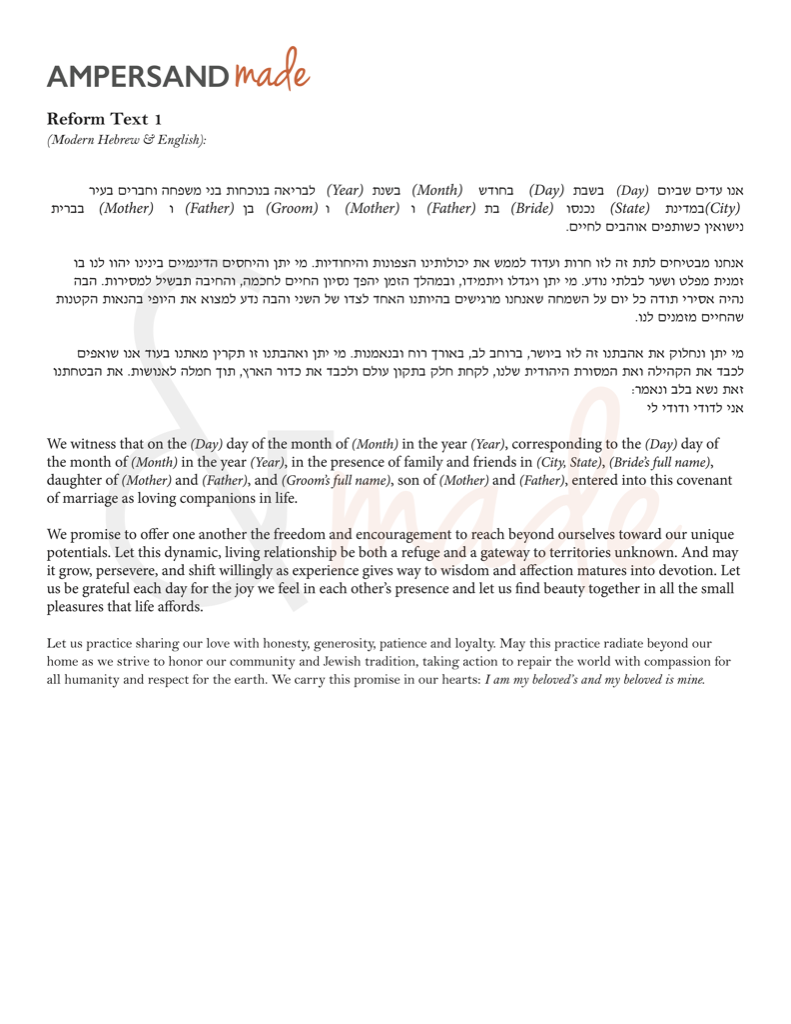 AMPERSAND made

Reform Text 1
(Modern Hebrew & English):

אנו עדים שביום (Day) בשבת (Day) בחודש (Month) בשנת (Year) לבריאה בנוכחות בני משפחה וחברים בעיר (City)במדינת (State) נכנסו (Bride) בת (Father) ו (Mother) ו (Groom) בן (Father) ו (Mother) בברית נישואין כשותפים אוהבים לחיים.

אנחנו מבטיחים לתת זה לזו חרות ועדוד לממש את יכולותינו הצפונות והיחודיות. מי יתן והיחסים הדינמיים בינינו יהוו לנו בו זמנית מפלט ושער לבלתי נודע. מי יתן ויגדלו ויתמידו, ובמהלך הזמן יהפך נסיון החיים לחכמה, והחיבה תבשיל למסירות. הבה נהיה אסירי תודה כל יום על השמחה שאנחנו מרגישים בהיותנו האחד לצדו של השני והבה נדע למצוא את היופי בהנאות הקטנות שהחיים מזמנים לנו.

מי יתן ונחלוק את אהבתנו זה לזו ביושר, ברוחב לב, באורך רוח ובנאמנות. מי יתן ואהבתנו זו תקרין מאתנו בעוד אנו שואפים לכבד את הקהילה ואת המסורת היהודית שלנו, לקחת חלק בתקון עולם ולכבד את כדור הארץ, תוך חמלה לאנושות. את הבטחתנו זאת נשא בלב ונאמר:
אני לדודי ודודי לי

We witness that on the (Day) day of the month of (Month) in the year (Year), corresponding to the (Day) day of the month of (Month) in the year (Year), in the presence of family and friends in (City, State), (Bride's full name), daughter of (Mother) and (Father), and (Groom's full name), son of (Mother) and (Father), entered into this covenant of marriage as loving companions in life.

We promise to offer one another the freedom and encouragement to reach beyond ourselves toward our unique potentials. Let this dynamic, living relationship be both a refuge and a gateway to territories unknown. And may it grow, persevere, and shift willingly as experience gives way to wisdom and affection matures into devotion. Let us be grateful each day for the joy we feel in each other's presence and let us find beauty together in all the small pleasures that life affords.

Let us practice sharing our love with honesty, generosity, patience and loyalty. May this practice radiate beyond our home as we strive to honor our community and Jewish tradition, taking action to repair the world with compassion for all humanity and respect for the earth. We carry this promise in our hearts: I am my beloved's and my beloved is mine.